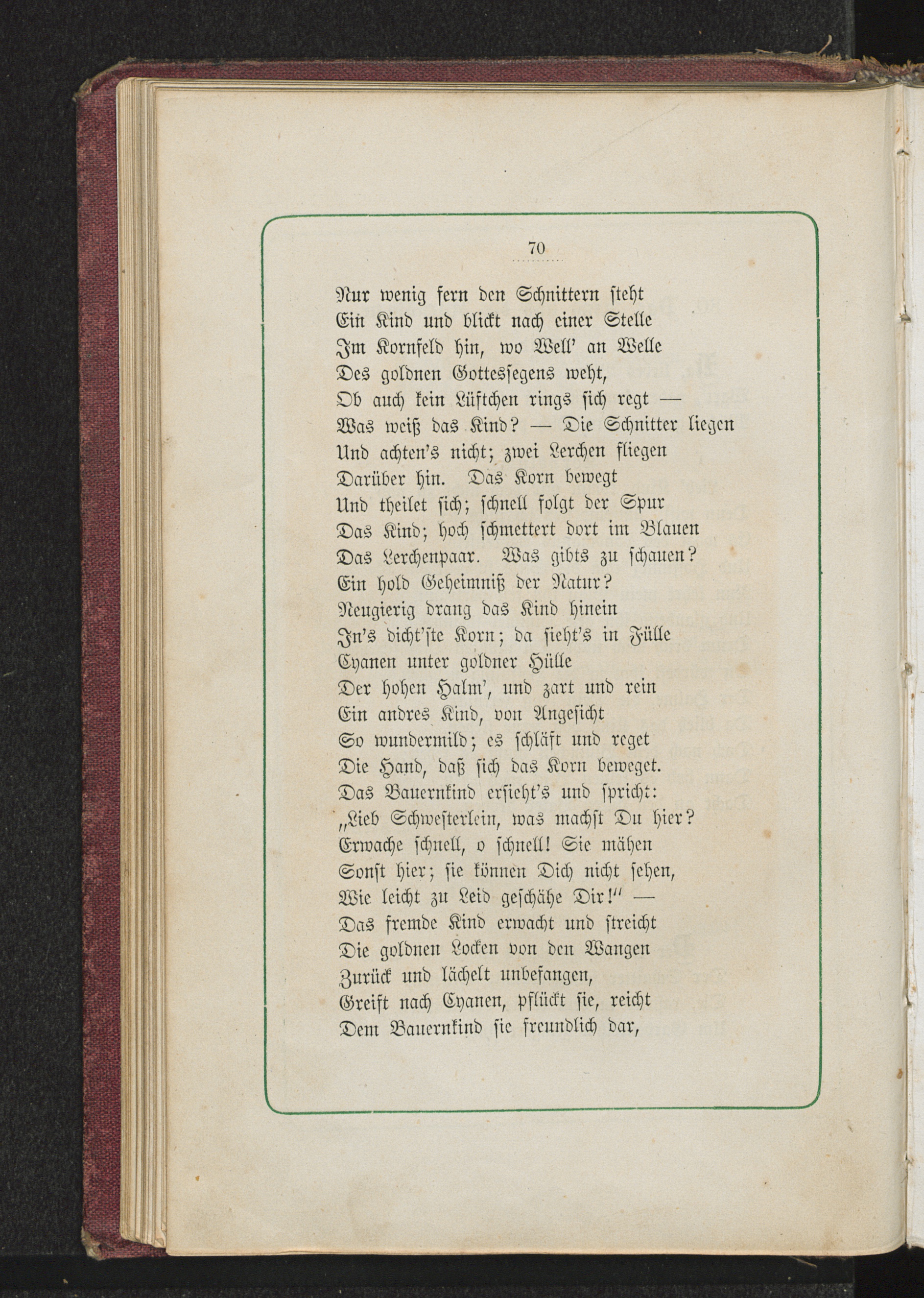 70

Nur wenig fern den Schnittern steht
Ein Kind und blickt nach einer Stelle
Im Kornfeld hin, wo Well' an Welle
Des goldnen Gottessegens weht,
Ob auch kein Lüftchen rings sich regt —
Was weiß das Kind? — Die Schnitter liegen
Und achten's nicht; zwei Lerchen fliegen
Darüber hin. Das Korn bewegt
Und theilet sich; schnell folgt der Spur
Das Kind; hoch schmettert dort im Blauen
Das Lerchenpaar. Was gibts zu schauen?
Ein hold Geheimniß der Natur?
Neugierig drang das Kind hinein
In's dicht'ste Korn; da sieht's in Fülle
Cyanen unter goldner Hülle
Der hohen Halm', und zart und rein
Ein andres Kind, von Angesicht
So wundermild; es schläft und reget
Die Hand, daß sich das Korn beweget.
Das Bauernkind ersieht's und spricht:
„Lieb Schwesterlein, was machst Du hier?
Erwache schnell, o schnell! Sie mähen
Sonst hier; sie können Dich nicht sehen,
Wie leicht zu Leid geschähe Dir!" —
Das fremde Kind erwacht und streicht
Die goldnen Locken von den Wangen
Zurück und lächelt unbefangen,
Greift nach Cyanen, pflückt sie, reicht
Dem Bauernkind sie freundlich dar,